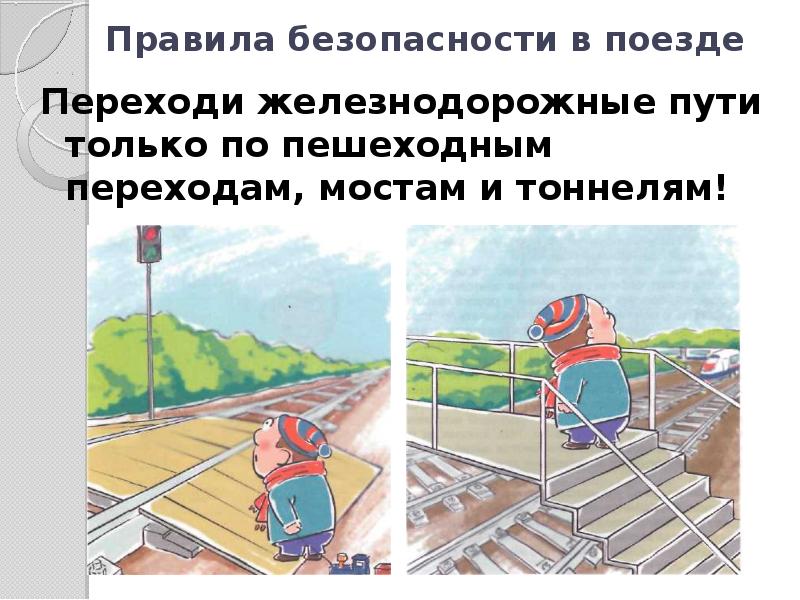 Правила безопасности в поезде

Переходи железнодорожные пути только по пешеходным переходам, мостам и тоннелям!